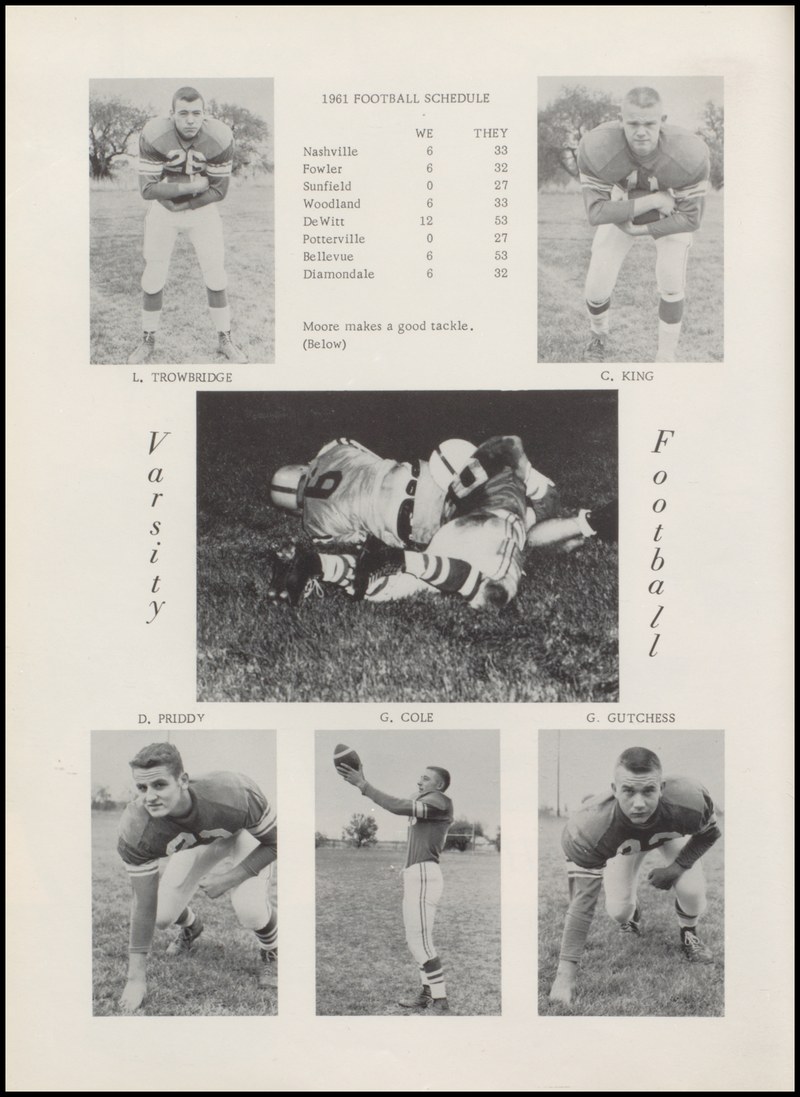 1961 FOOTBALL SCHEDULE

| | WE | THEY |
|---|---|---|
| Nashville | 6 | 33 |
| Fowler | 6 | 32 |
| Sunfield | 0 | 27 |
| Woodland | 6 | 33 |
| DeWitt | 12 | 53 |
| Potterville | 0 | 27 |
| Bellevue | 6 | 53 |
| Diamondale | 6 | 32 |

Moore makes a good tackle. (Below)

L. TROWBRIDGE

C. KING

Varsity

Football

D. PRIDDY

G. COLE

G. GUTCHESS